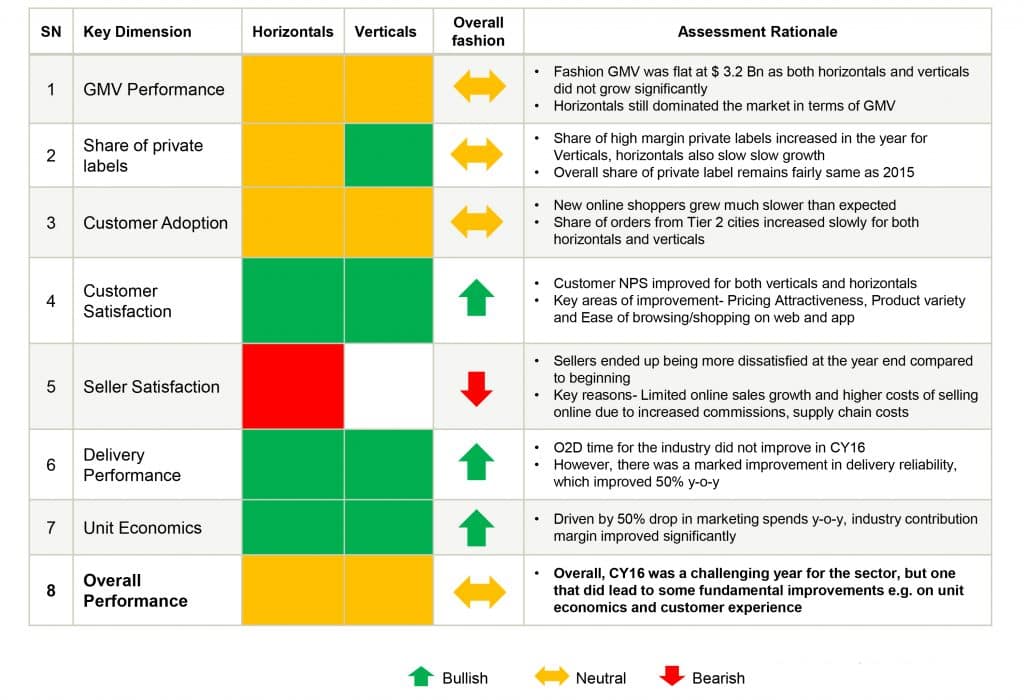 | SN | Key Dimension | Horizontals | Verticals | Overall fashion | Assessment Rationale |
|---|---|---|---|---|---|
| 1 | GMV Performance | | | | • Fashion GMV was flat at $ 3.2 Bn as both horizontals and verticals did not grow significantly • Horizontals still dominated the market in terms of GMV |
| 2 | Share of private labels | | | | • Share of high margin private labels increased in the year for Verticals, horizontals also slow slow growth • Overall share of private label remains fairly same as 2015 |
| 3 | Customer Adoption | | | | • New online shoppers grew much slower than expected • Share of orders from Tier 2 cities increased slowly for both horizontals and verticals |
| 4 | Customer Satisfaction | | | | • Customer NPS improved for both verticals and horizontals • Key areas of improvement- Pricing Attractiveness, Product variety and Ease of browsing/shopping on web and app |
| 5 | Seller Satisfaction | | | | • Sellers ended up being more dissatisfied at the year end compared to beginning • Key reasons- Limited online sales growth and higher costs of selling online due to increased commissions, supply chain costs |
| 6 | Delivery Performance | | | | • O2D time for the industry did not improve in CY16 • However, there was a marked improvement in delivery reliability, which improved 50% y-o-y |
| 7 | Unit Economics | | | | • Driven by 50% drop in marketing spends y-o-y, industry contribution margin improved significantly |
| 8 | **Overall Performance** | | | | • **Overall, CY16 was a challenging year for the sector, but one that did lead to some fundamental improvements e.g. on unit economics and customer experience** |

Bullish Neutral Bearish